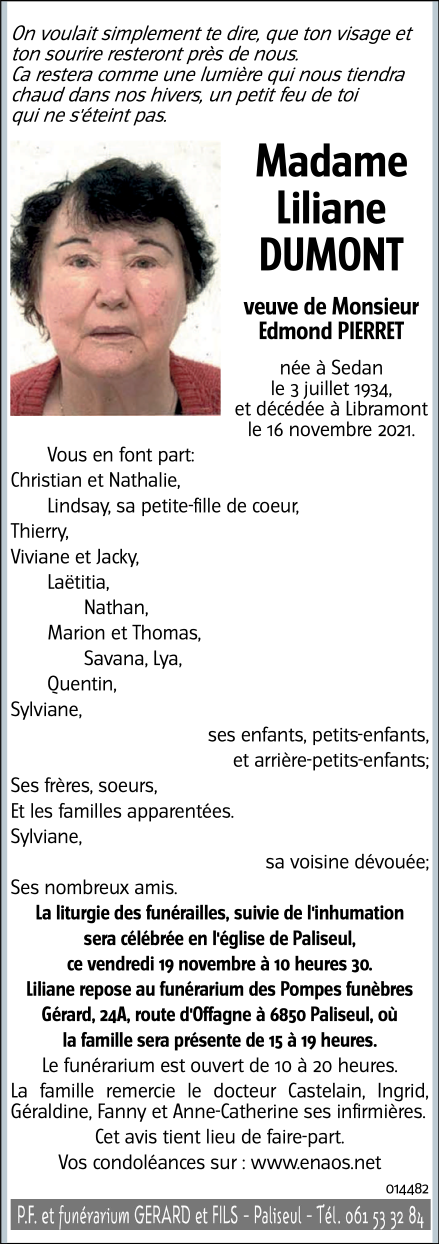 On voulait simplement te dire, que ton visage et ton sourire resteront près de nous.
Ca restera comme une lumière qui nous tiendra chaud dans nos hivers, un petit feu de toi qui ne s'éteint pas.

Madame
Liliane
DUMONT

veuve de Monsieur
Edmond PIERRET

née à Sedan
le 3 juillet 1934,
et décédée à Libramont
le 16 novembre 2021.

Vous en font part:
Christian et Nathalie,
Lindsay, sa petite-fille de coeur,
Thierry,
Viviane et Jacky,
Laëtitia,
Nathan,
Marion et Thomas,
Savana, Lya,
Quentin,
Sylviane,
ses enfants, petits-enfants,
et arrière-petits-enfants;
Ses frères, soeurs,
Et les familles apparentées.
Sylviane,
sa voisine dévouée;
Ses nombreux amis.

La liturgie des funérailles, suivie de l'inhumation sera célébrée en l'église de Paliseul, ce vendredi 19 novembre à 10 heures 30.
Liliane repose au funérarium des Pompes funèbres Gérard, 24A, route d'Offagne à 6850 Paliseul, où la famille sera présente de 15 à 19 heures.
Le funérarium est ouvert de 10 à 20 heures.
La famille remercie le docteur Castelain, Ingrid, Géraldine, Fanny et Anne-Catherine ses infirmières.
Cet avis tient lieu de faire-part.
Vos condoléances sur : www.enaos.net

014482

P.F. et funérarium GERARD et FILS - Paliseul - Tél. 061 53 32 84